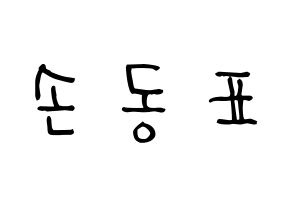 손 동 표